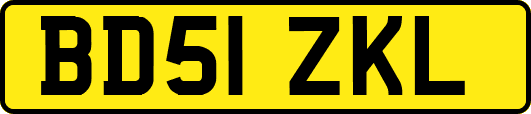 BD51 ZKL